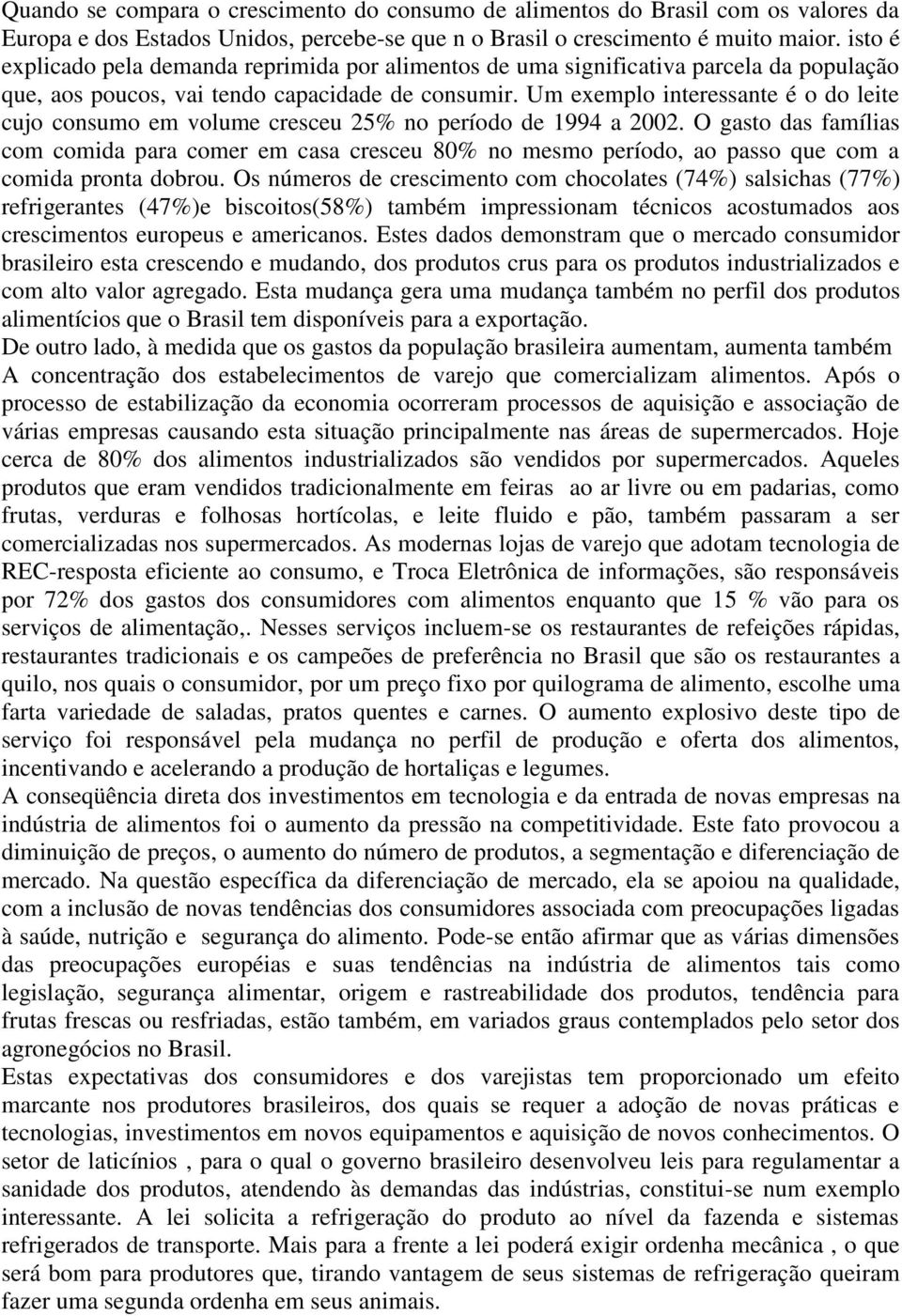 Quando se compara o crescimento do consumo de alimentos do Brasil com os valores da Europa e dos Estados Unidos, percebe-se que n o Brasil o crescimento é muito maior. isto é explicado pela demanda reprimida por alimentos de uma significativa parcela da população que, aos poucos, vai tendo capacidade de consumir. Um exemplo interessante é o do leite cujo consumo em volume cresceu 25% no período de 1994 a 2002. O gasto das famílias com comida para comer em casa cresceu 80% no mesmo período, ao passo que com a comida pronta dobrou. Os números de crescimento com chocolates (74%) salsichas (77%) refrigerantes (47%)e biscoitos(58%) também impressionam técnicos acostumados aos crescimentos europeus e americanos. Estes dados demonstram que o mercado consumidor brasileiro esta crescendo e mudando, dos produtos crus para os produtos industrializados e com alto valor agregado. Esta mudança gera uma mudança também no perfil dos produtos alimentícios que o Brasil tem disponíveis para a exportação.
De outro lado, à medida que os gastos da população brasileira aumentam, aumenta também A concentração dos estabelecimentos de varejo que comercializam alimentos. Após o processo de estabilização da economia ocorreram processos de aquisição e associação de várias empresas causando esta situação principalmente nas áreas de supermercados. Hoje cerca de 80% dos alimentos industrializados são vendidos por supermercados. Aqueles produtos que eram vendidos tradicionalmente em feiras ao ar livre ou em padarias, como frutas, verduras e folhosas hortícolas, e leite fluido e pão, também passaram a ser comercializadas nos supermercados. As modernas lojas de varejo que adotam tecnologia de REC-resposta eficiente ao consumo, e Troca Eletrônica de informações, são responsáveis por 72% dos gastos dos consumidores com alimentos enquanto que 15 % vão para os serviços de alimentação,. Nesses serviços incluem-se os restaurantes de refeições rápidas, restaurantes tradicionais e os campeões de preferência no Brasil que são os restaurantes a quilo, nos quais o consumidor, por um preço fixo por quilograma de alimento, escolhe uma farta variedade de saladas, pratos quentes e carnes. O aumento explosivo deste tipo de serviço foi responsável pela mudança no perfil de produção e oferta dos alimentos, incentivando e acelerando a produção de hortaliças e legumes.
A conseqüência direta dos investimentos em tecnologia e da entrada de novas empresas na indústria de alimentos foi o aumento da pressão na competitividade. Este fato provocou a diminuição de preços, o aumento do número de produtos, a segmentação e diferenciação de mercado. Na questão específica da diferenciação de mercado, ela se apoiou na qualidade, com a inclusão de novas tendências dos consumidores associada com preocupações ligadas à saúde, nutrição e segurança do alimento. Pode-se então afirmar que as várias dimensões das preocupações européias e suas tendências na indústria de alimentos tais como legislação, segurança alimentar, origem e rastreabilidade dos produtos, tendência para frutas frescas ou resfriadas, estão também, em variados graus contemplados pelo setor dos agronegócios no Brasil.
Estas expectativas dos consumidores e dos varejistas tem proporcionado um efeito marcante nos produtores brasileiros, dos quais se requer a adoção de novas práticas e tecnologias, investimentos em novos equipamentos e aquisição de novos conhecimentos. O setor de laticínios , para o qual o governo brasileiro desenvolveu leis para regulamentar a sanidade dos produtos, atendendo às demandas das indústrias, constitui-se num exemplo interessante. A lei solicita a refrigeração do produto ao nível da fazenda e sistemas refrigerados de transporte. Mais para a frente a lei poderá exigir ordenha mecânica , o que será bom para produtores que, tirando vantagem de seus sistemas de refrigeração queiram fazer uma segunda ordenha em seus animais.